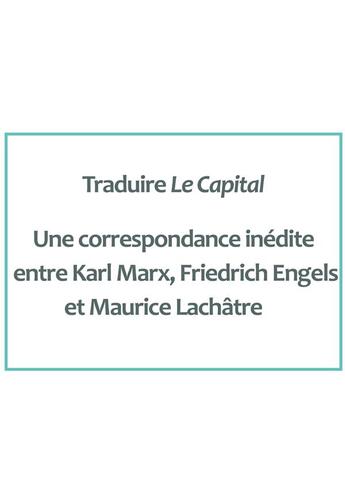 Traduire Le Capital

Une correspondance inédite entre Karl Marx, Friedrich Engels et Maurice Lachâtre